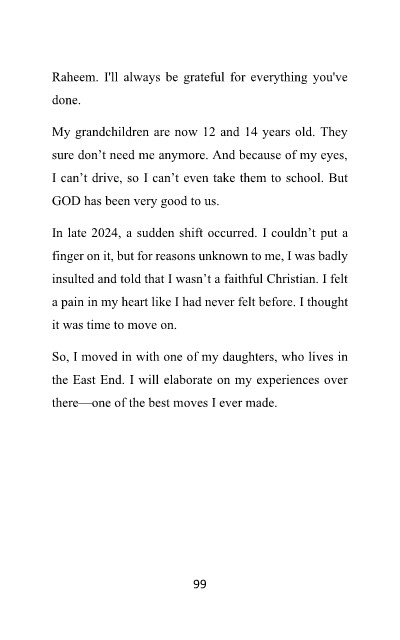 Raheem. I'll always be grateful for everything you've done.

My grandchildren are now 12 and 14 years old. They sure don't need me anymore. And because of my eyes, I can't drive, so I can't even take them to school. But GOD has been very good to us.

In late 2024, a sudden shift occurred. I couldn't put a finger on it, but for reasons unknown to me, I was badly insulted and told that I wasn't a faithful Christian. I felt a pain in my heart like I had never felt before. I thought it was time to move on.

So, I moved in with one of my daughters, who lives in the East End. I will elaborate on my experiences over there—one of the best moves I ever made.

99